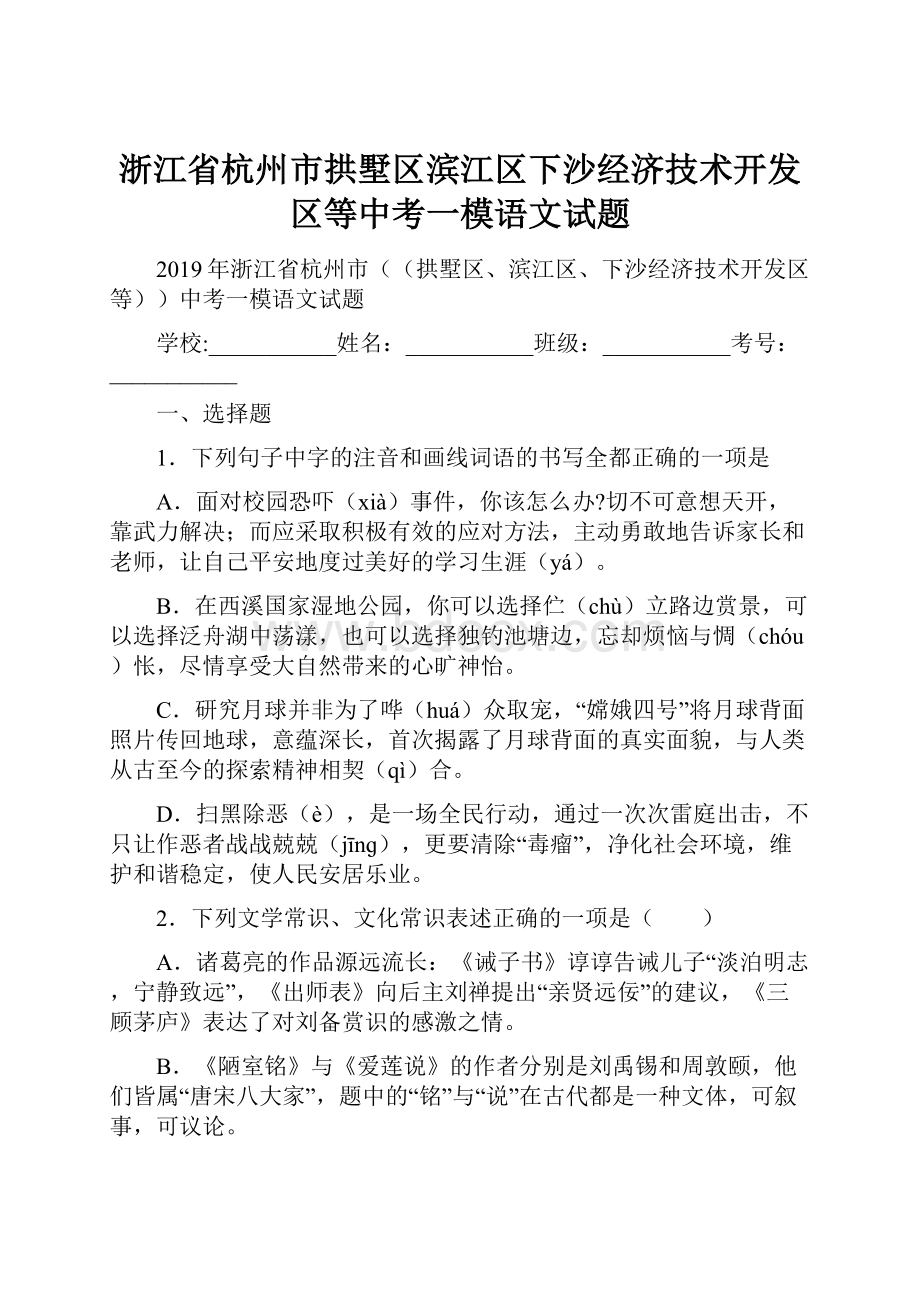 浙江省杭州市拱墅区滨江区下沙经济技术开发区等中考一模语文试题

2019年浙江省杭州市（（拱墅区、滨江区、下沙经济技术开发区等））中考一模语文试题

学校:___________姓名：___________班级：___________考号：___________

一、选择题

1．下列句子中字的注音和画线词语的书写全都正确的一项是

A．面对校园恐吓（xià）事件，你该怎么办?切不可意想天开，靠武力解决；而应采取积极有效的应对方法，主动勇敢地告诉家长和老师，让自己平安地度过美好的学习生涯（yá）。

B．在西溪国家湿地公园，你可以选择伫（chù）立路边赏景，可以选择泛舟湖中荡漾，也可以选择独钓池塘边，忘却烦恼与惆（chóu）怅，尽情享受大自然带来的心旷神怡。

C．研究月球并非为了哗（huá）众取宠，“嫦娥四号”将月球背面照片传回地球，意蕴深长，首次揭露了月球背面的真实面貌，与人类从古至今的探索精神相契（qì）合。

D．扫黑除恶（è），是一场全民行动，通过一次次雷庭出击，不只让作恶者战战兢兢（jīng），更要清除“毒瘤”，净化社会环境，维护和谐稳定，使人民安居乐业。

2．下列文学常识、文化常识表述正确的一项是（　　）

A．诸葛亮的作品源远流长：《诫子书》谆谆告诫儿子“淡泊明志，宁静致远”，《出师表》向后主刘禅提出“亲贤远佞”的建议，《三顾茅庐》表达了对刘备赏识的感激之情。

B．《陋室铭》与《爱莲说》的作者分别是刘禹锡和周敦颐，他们皆属“唐宋八大家”，题中的“铭”与“说”在古代都是一种文体，可叙事，可议论。